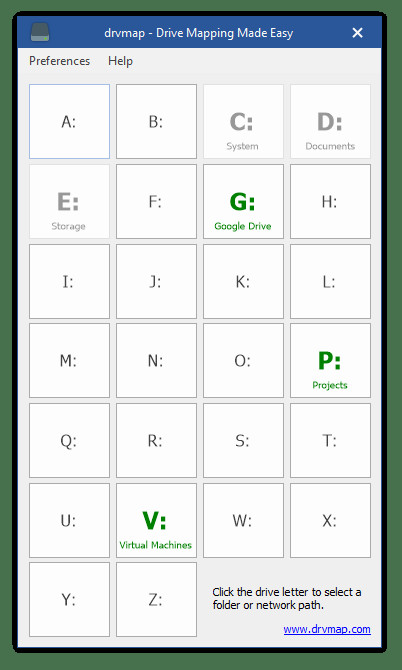 drvmap - Drive Mapping Made Easy ✕

Preferences Help

A:
B:
C:
System
D:
Documents

E:
Storage
F:
G:
Google Drive
H:

I:
J:
K:
L:

M:
N:
O:
P:
Projects

Q:
R:
S:
T:

U:
V:
Virtual Machines
W:
X:

Y:
Z:

Click the drive letter to select a folder or network path.

www.drvmap.com